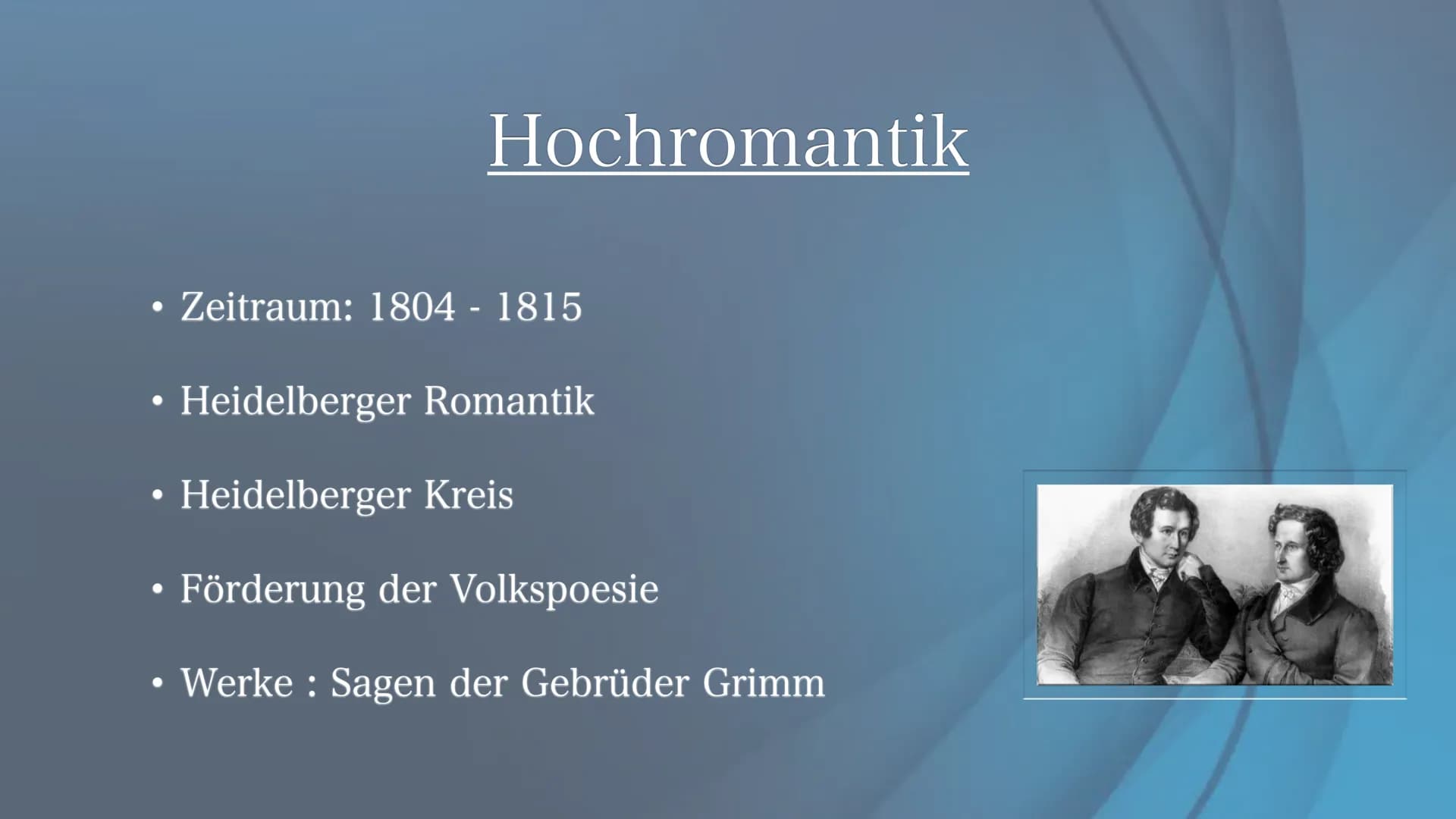 Hochromantik

• Zeitraum: 1804 - 1815

• Heidelberger Romantik

• Heidelberger Kreis

• Förderung der Volkspoesie

• Werke : Sagen der Gebrüder Grimm